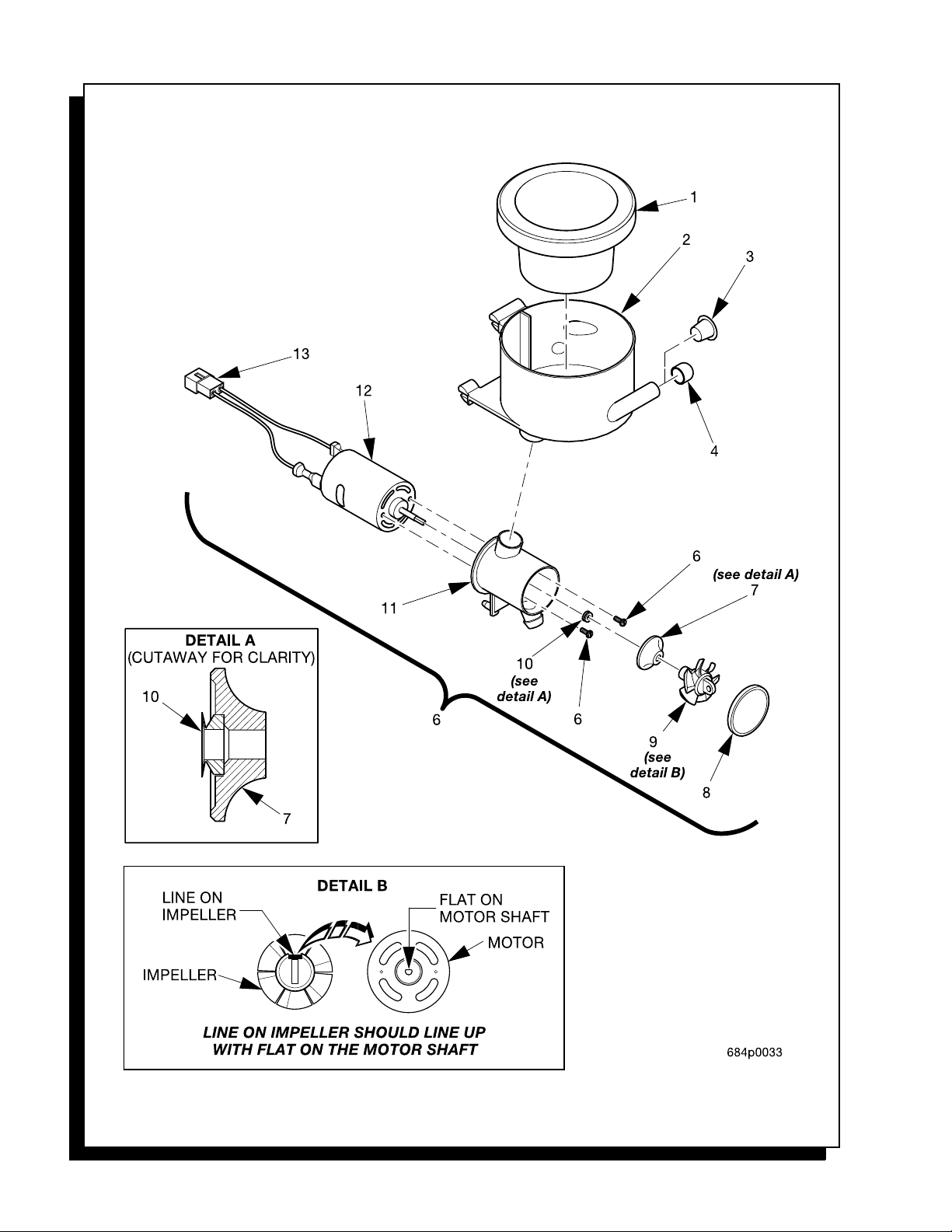 1

2

3

13

12

4

6

(see detail A)

7

11

10
(see
detail A)

6

6

9
(see
detail B)

8

DETAIL A
(CUTAWAY FOR CLARITY)

10

7

DETAIL B

LINE ON
IMPELLER

FLAT ON
MOTOR SHAFT

MOTOR

IMPELLER

LINE ON IMPELLER SHOULD LINE UP
WITH FLAT ON THE MOTOR SHAFT

684p0033